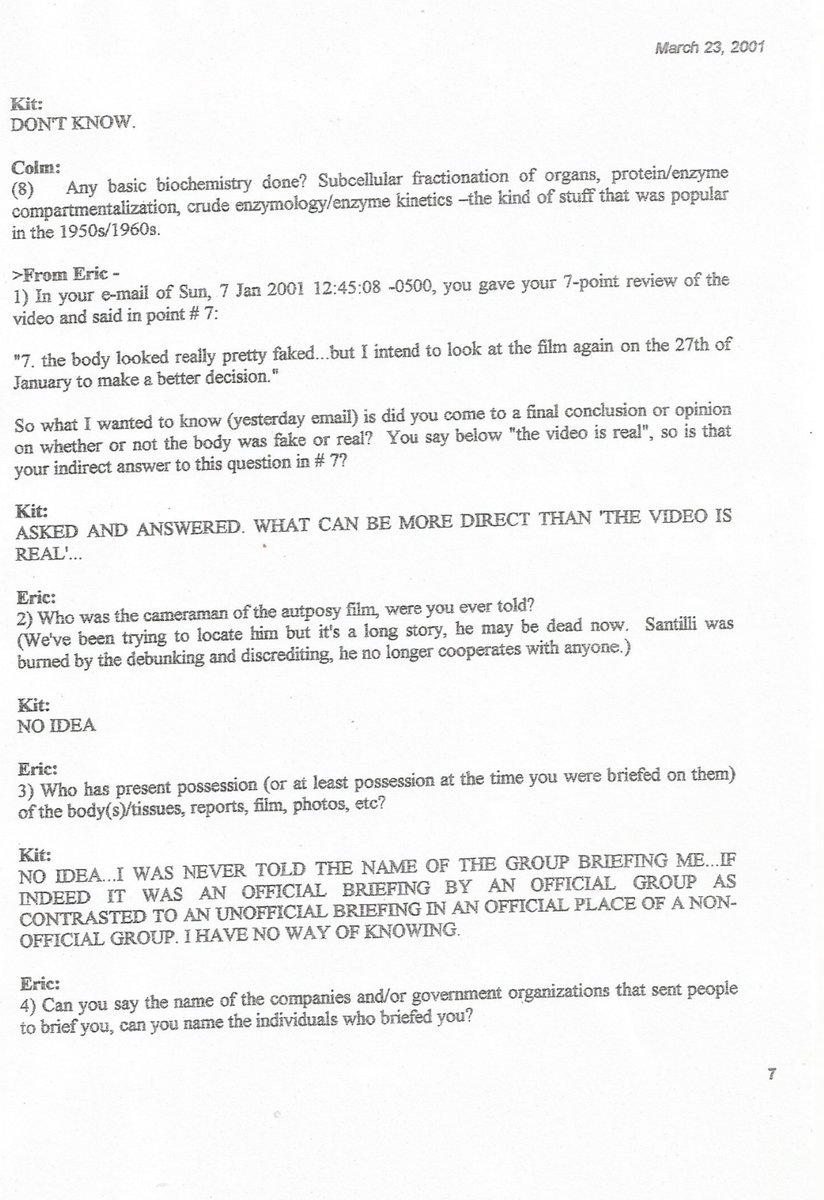 March 23, 2001

Kit:
DON'T KNOW.

Colm:
(8) Any basic biochemistry done? Subcellular fractionation of organs, protein/enzyme compartmentalization, crude enzymology/enzyme kinetics –the kind of stuff that was popular in the 1950s/1960s.

>From Eric -
1) In your e-mail of Sun, 7 Jan 2001 12:45:08 -0500, you gave your 7-point review of the video and said in point # 7:

"7. the body looked really pretty faked...but I intend to look at the film again on the 27th of January to make a better decision."

So what I wanted to know (yesterday email) is did you come to a final conclusion or opinion on whether or not the body was fake or real? You say below "the video is real", so is that your indirect answer to this question in # 7?

Kit:
ASKED AND ANSWERED. WHAT CAN BE MORE DIRECT THAN 'THE VIDEO IS REAL'...

Eric:
2) Who was the cameraman of the autposy film, were you ever told?
(We've been trying to locate him but it's a long story, he may be dead now. Santilli was burned by the debunking and discrediting, he no longer cooperates with anyone.)

Kit:
NO IDEA

Eric:
3) Who has present possession (or at least possession at the time you were briefed on them) of the body(s)/tissues, reports, film, photos, etc?

Kit:
NO IDEA...I WAS NEVER TOLD THE NAME OF THE GROUP BRIEFING ME...IF INDEED IT WAS AN OFFICIAL BRIEFING BY AN OFFICIAL GROUP AS CONTRASTED TO AN UNOFFICIAL BRIEFING IN AN OFFICIAL PLACE OF A NON-OFFICIAL GROUP. I HAVE NO WAY OF KNOWING.

Eric:
4) Can you say the name of the companies and/or government organizations that sent people to brief you, can you name the individuals who briefed you?

7